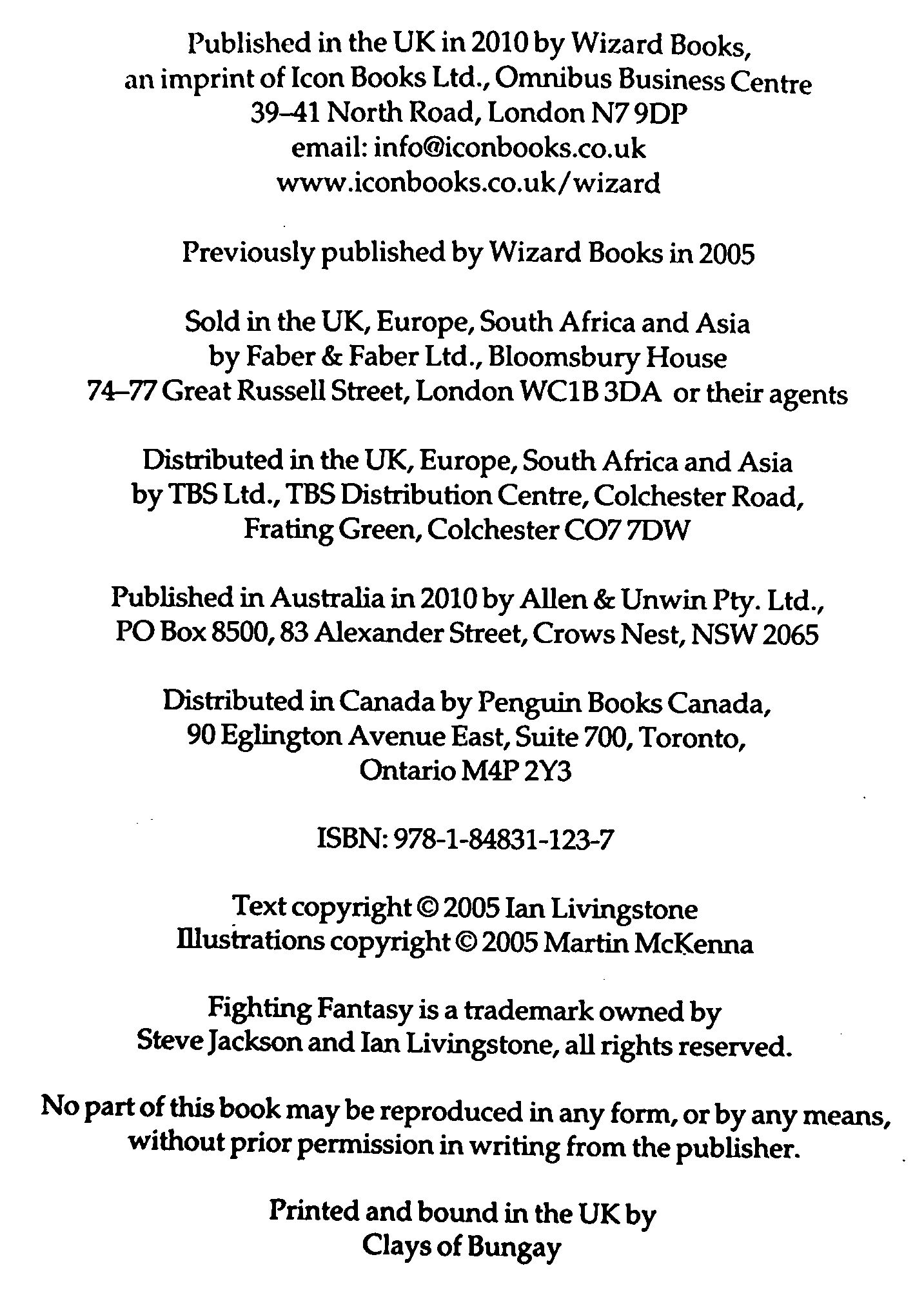 Published in the UK in 2010 by Wizard Books, an imprint of Icon Books Ltd., Omnibus Business Centre 39–41 North Road, London N7 9DP email: info@iconbooks.co.uk www.iconbooks.co.uk/wizard

Previously published by Wizard Books in 2005

Sold in the UK, Europe, South Africa and Asia by Faber & Faber Ltd., Bloomsbury House 74–77 Great Russell Street, London WC1B 3DA or their agents

Distributed in the UK, Europe, South Africa and Asia by TBS Ltd., TBS Distribution Centre, Colchester Road, Frating Green, Colchester CO7 7DW

Published in Australia in 2010 by Allen & Unwin Pty. Ltd., PO Box 8500, 83 Alexander Street, Crows Nest, NSW 2065

Distributed in Canada by Penguin Books Canada, 90 Eglington Avenue East, Suite 700, Toronto, Ontario M4P 2Y3

ISBN: 978-1-84831-123-7

Text copyright © 2005 Ian Livingstone
Illustrations copyright © 2005 Martin McKenna

Fighting Fantasy is a trademark owned by Steve Jackson and Ian Livingstone, all rights reserved.

No part of this book may be reproduced in any form, or by any means, without prior permission in writing from the publisher.

Printed and bound in the UK by Clays of Bungay